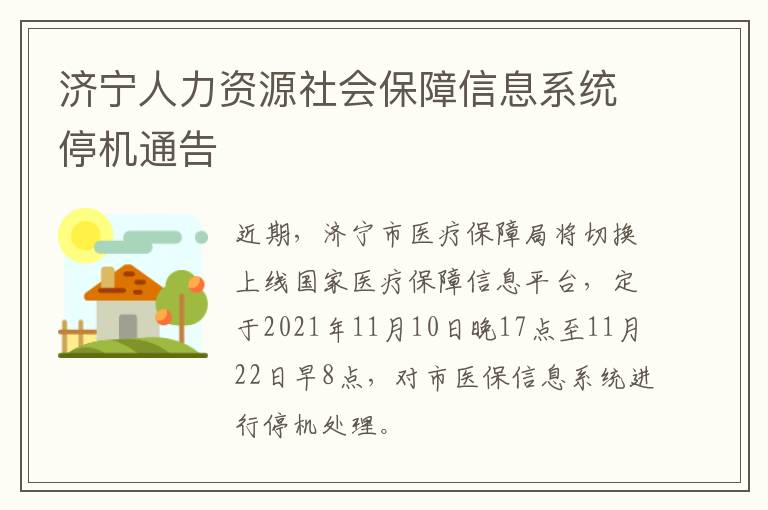 济宁人力资源社会保障信息系统停机通告

近期，济宁市医疗保障局将切换上线国家医疗保障信息平台，定于2021年11月10日晚17点至11月22日早8点，对市医保信息系统进行停机处理。